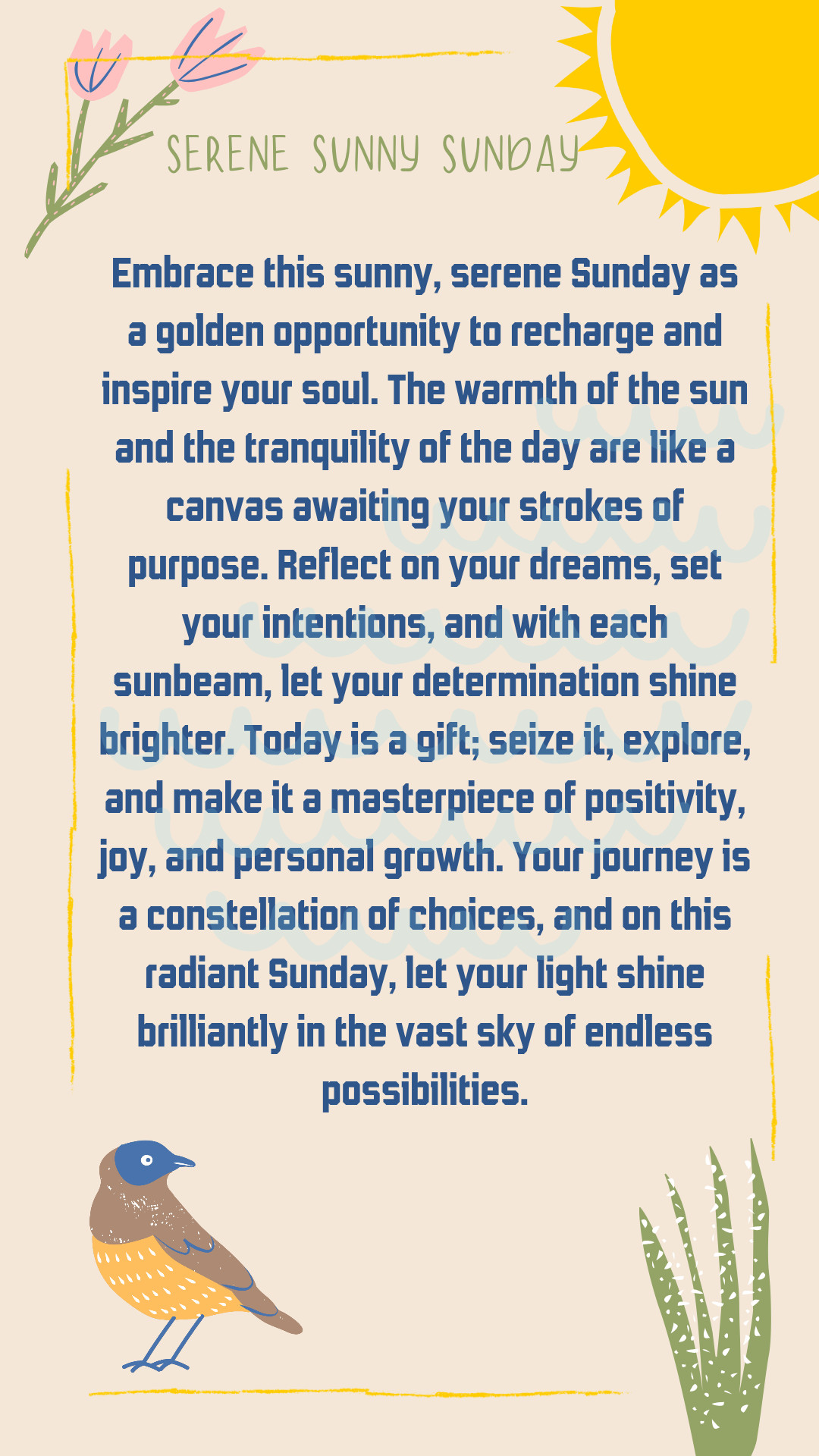 SERENE SUNNY SUNDAY

Embrace this sunny, serene Sunday as a golden opportunity to recharge and inspire your soul. The warmth of the sun and the tranquility of the day are like a canvas awaiting your strokes of purpose. Reflect on your dreams, set your intentions, and with each sunbeam, let your determination shine brighter. Today is a gift; seize it, explore, and make it a masterpiece of positivity, joy, and personal growth. Your journey is a constellation of choices, and on this radiant Sunday, let your light shine brilliantly in the vast sky of endless possibilities.